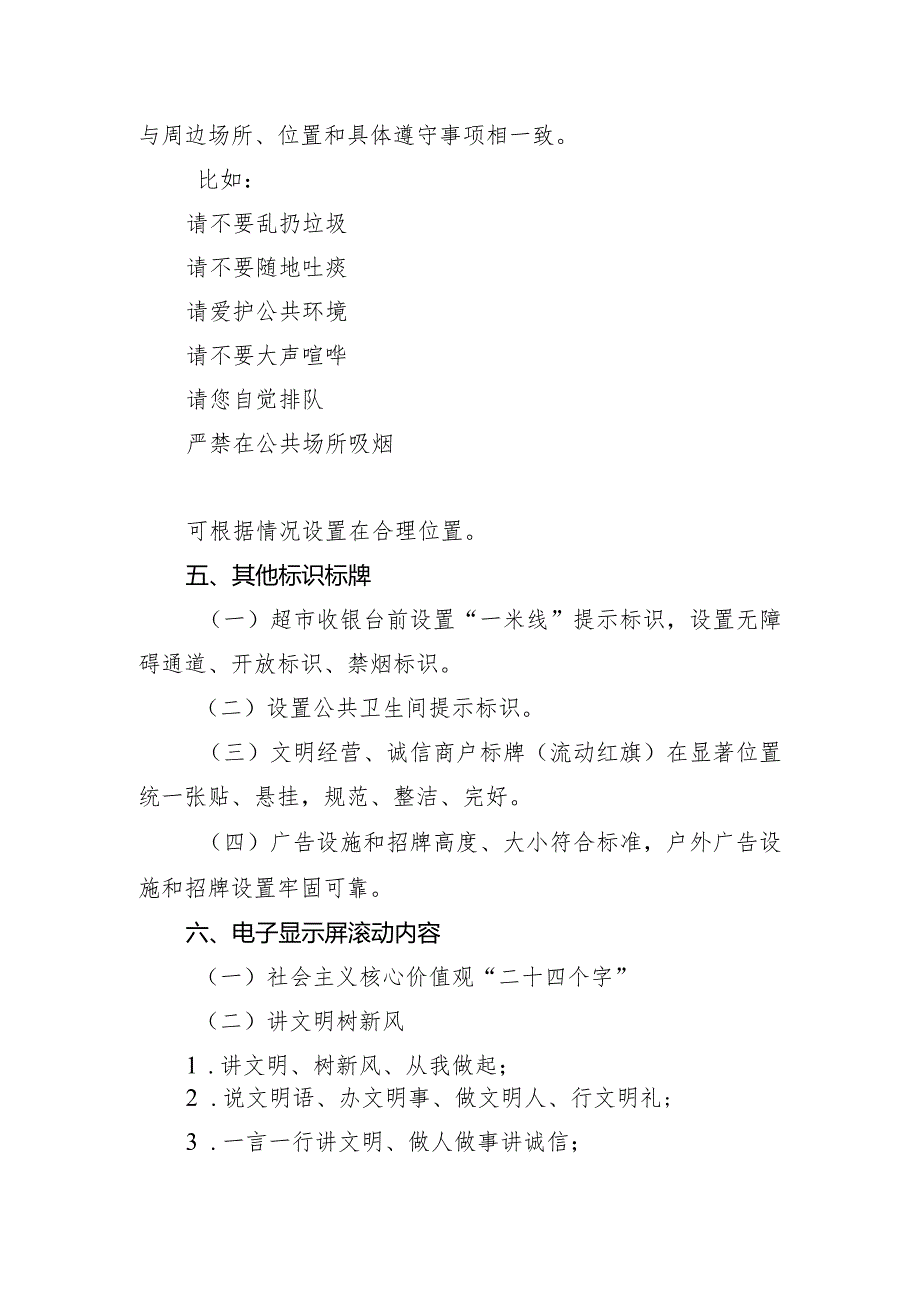 与周边场所、位置和具体遵守事项相一致。

比如：

请不要乱扔垃圾

请不要随地吐痰

请爱护公共环境

请不要大声喧哗

请您自觉排队

严禁在公共场所吸烟

可根据情况设置在合理位置。

五、其他标识标牌

（一）超市收银台前设置“一米线”提示标识，设置无障碍通道、开放标识、禁烟标识。

（二）设置公共卫生间提示标识。

（三）文明经营、诚信商户标牌（流动红旗）在显著位置统一张贴、悬挂，规范、整洁、完好。

（四）广告设施和招牌高度、大小符合标准，户外广告设施和招牌设置牢固可靠。

六、电子显示屏滚动内容

（一）社会主义核心价值观“二十四个字”

（二）讲文明树新风

1．讲文明、树新风、从我做起；

2．说文明语、办文明事、做文明人、行文明礼；

3．一言一行讲文明、做人做事讲诚信；